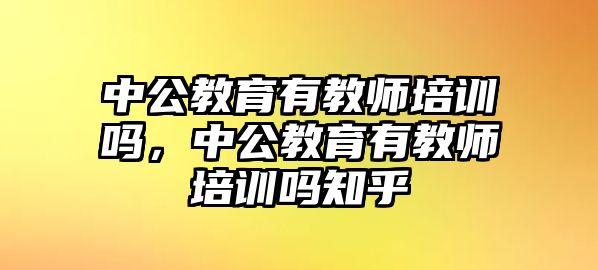 中公教育有教师培训吗，中公教育有教师培训吗知乎